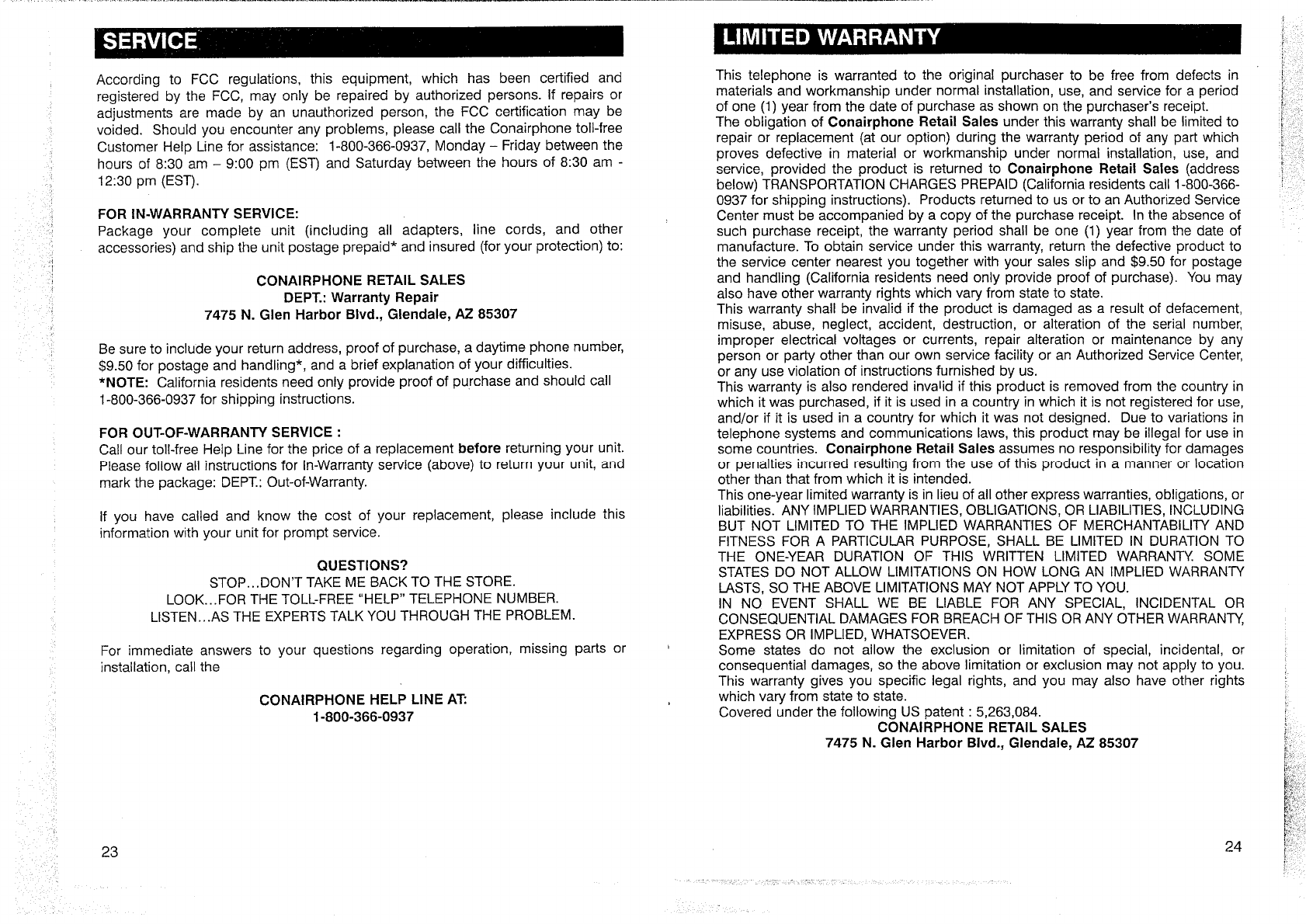 SERVICE

According to FCC regulations, this equipment, which has been certified and registered by the FCC, may only be repaired by authorized persons. If repairs or adjustments are made by an unauthorized person, the FCC certification may be voided. Should you encounter any problems, please call the Conairphone toll-free Customer Help Line for assistance: 1-800-366-0937, Monday – Friday between the hours of 8:30 am – 9:00 pm (EST) and Saturday between the hours of 8:30 am - 12:30 pm (EST).

FOR IN-WARRANTY SERVICE:
Package your complete unit (including all adapters, line cords, and other accessories) and ship the unit postage prepaid* and insured (for your protection) to:

CONAIRPHONE RETAIL SALES
DEPT.: Warranty Repair
7475 N. Glen Harbor Blvd., Glendale, AZ 85307

Be sure to include your return address, proof of purchase, a daytime phone number, $9.50 for postage and handling*, and a brief explanation of your difficulties.
*NOTE: California residents need only provide proof of purchase and should call 1-800-366-0937 for shipping instructions.

FOR OUT-OF-WARRANTY SERVICE :
Call our toll-free Help Line for the price of a replacement before returning your unit. Please follow all instructions for In-Warranty service (above) to return your unit, and mark the package: DEPT.: Out-of-Warranty.

If you have called and know the cost of your replacement, please include this information with your unit for prompt service.

QUESTIONS?
STOP...DON'T TAKE ME BACK TO THE STORE.
LOOK...FOR THE TOLL-FREE "HELP" TELEPHONE NUMBER.
LISTEN...AS THE EXPERTS TALK YOU THROUGH THE PROBLEM.

For immediate answers to your questions regarding operation, missing parts or installation, call the

CONAIRPHONE HELP LINE AT:
1-800-366-0937

23

LIMITED WARRANTY

This telephone is warranted to the original purchaser to be free from defects in materials and workmanship under normal installation, use, and service for a period of one (1) year from the date of purchase as shown on the purchaser's receipt.
The obligation of Conairphone Retail Sales under this warranty shall be limited to repair or replacement (at our option) during the warranty period of any part which proves defective in material or workmanship under normal installation, use, and service, provided the product is returned to Conairphone Retail Sales (address below) TRANSPORTATION CHARGES PREPAID (California residents call 1-800-366-0937 for shipping instructions). Products returned to us or to an Authorized Service Center must be accompanied by a copy of the purchase receipt. In the absence of such purchase receipt, the warranty period shall be one (1) year from the date of manufacture. To obtain service under this warranty, return the defective product to the service center nearest you together with your sales slip and $9.50 for postage and handling (California residents need only provide proof of purchase). You may also have other warranty rights which vary from state to state.
This warranty shall be invalid if the product is damaged as a result of defacement, misuse, abuse, neglect, accident, destruction, or alteration of the serial number, improper electrical voltages or currents, repair alteration or maintenance by any person or party other than our own service facility or an Authorized Service Center, or any use violation of instructions furnished by us.
This warranty is also rendered invalid if this product is removed from the country in which it was purchased, if it is used in a country in which it is not registered for use, and/or if it is used in a country for which it was not designed. Due to variations in telephone systems and communications laws, this product may be illegal for use in some countries. Conairphone Retail Sales assumes no responsibility for damages or penalties incurred resulting from the use of this product in a manner or location other than that from which it is intended.
This one-year limited warranty is in lieu of all other express warranties, obligations, or liabilities. ANY IMPLIED WARRANTIES, OBLIGATIONS, OR LIABILITIES, INCLUDING BUT NOT LIMITED TO THE IMPLIED WARRANTIES OF MERCHANTABILITY AND FITNESS FOR A PARTICULAR PURPOSE, SHALL BE LIMITED IN DURATION TO THE ONE-YEAR DURATION OF THIS WRITTEN LIMITED WARRANTY. SOME STATES DO NOT ALLOW LIMITATIONS ON HOW LONG AN IMPLIED WARRANTY LASTS, SO THE ABOVE LIMITATIONS MAY NOT APPLY TO YOU.
IN NO EVENT SHALL WE BE LIABLE FOR ANY SPECIAL, INCIDENTAL OR CONSEQUENTIAL DAMAGES FOR BREACH OF THIS OR ANY OTHER WARRANTY, EXPRESS OR IMPLIED, WHATSOEVER.
Some states do not allow the exclusion or limitation of special, incidental, or consequential damages, so the above limitation or exclusion may not apply to you. This warranty gives you specific legal rights, and you may also have other rights which vary from state to state.
Covered under the following US patent : 5,263,084.
CONAIRPHONE RETAIL SALES
7475 N. Glen Harbor Blvd., Glendale, AZ 85307

24